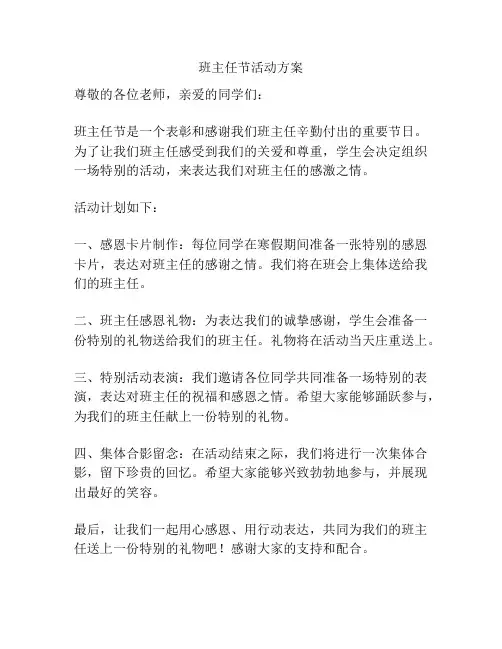 班主任节活动方案

尊敬的各位老师，亲爱的同学们：

班主任节是一个表彰和感谢我们班主任辛勤付出的重要节日。为了让我们班主任感受到我们的关爱和尊重，学生会决定组织一场特别的活动，来表达我们对班主任的感激之情。

活动计划如下：

一、感恩卡片制作：每位同学在寒假期间准备一张特别的感恩卡片，表达对班主任的感谢之情。我们将在班会上集体送给我们的班主任。

二、班主任感恩礼物：为表达我们的诚挚感谢，学生会准备一份特别的礼物送给我们的班主任。礼物将在活动当天庄重送上。

三、特别活动表演：我们邀请各位同学共同准备一场特别的表演，表达对班主任的祝福和感恩之情。希望大家能够踊跃参与，为我们的班主任献上一份特别的礼物。

四、集体合影留念：在活动结束之际，我们将进行一次集体合影，留下珍贵的回忆。希望大家能够兴致勃勃地参与，并展现出最好的笑容。

最后，让我们一起用心感恩、用行动表达，共同为我们的班主任送上一份特别的礼物吧！感谢大家的支持和配合。